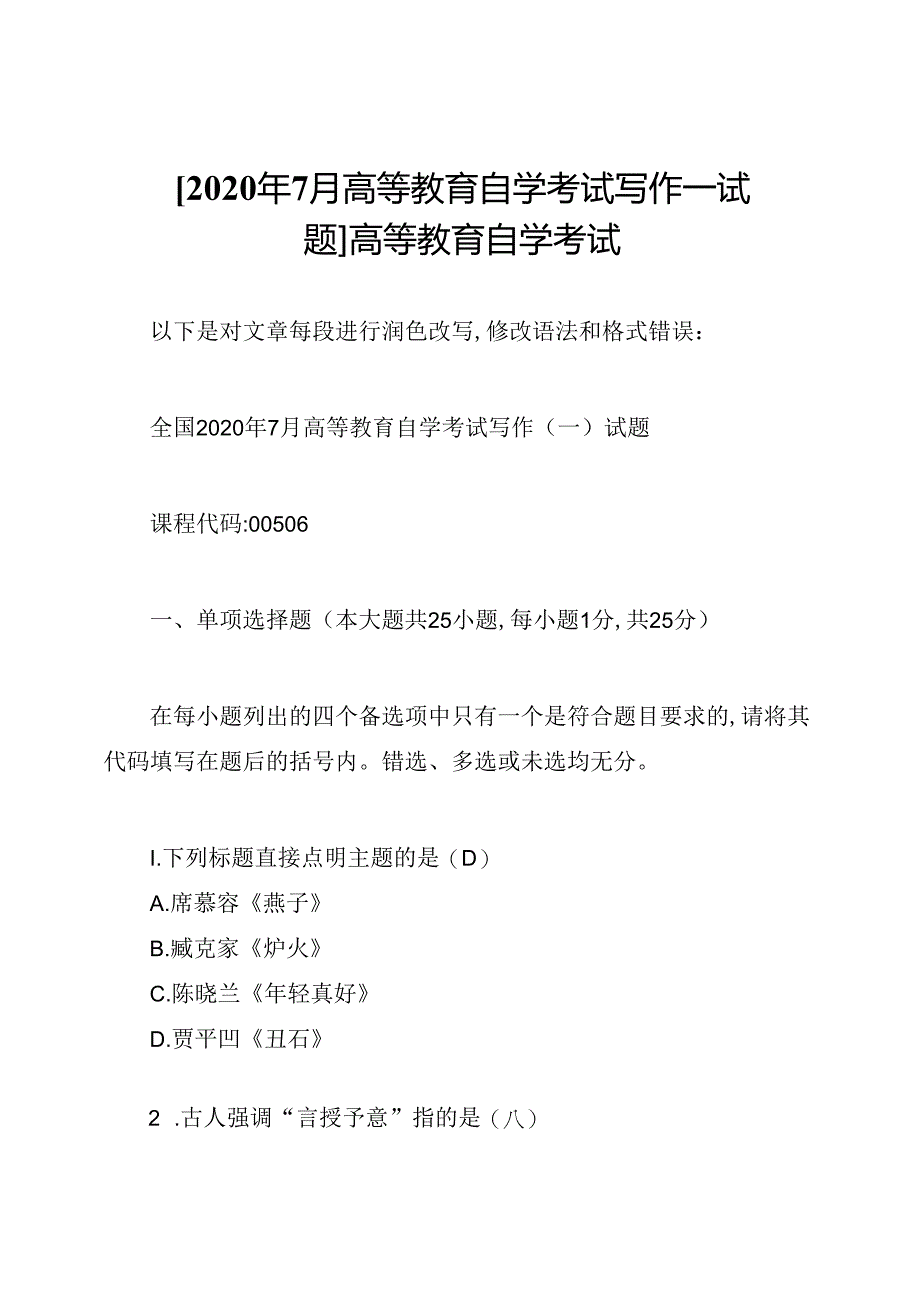 [2020年7月高等教育自学考试写作一试题]高等教育自学考试

以下是对文章每段进行润色改写，修改语法和格式错误：

全国2020年7月高等教育自学考试写作（一）试题

课程代码:00506

一、单项选择题（本大题共25小题，每小题1分，共25分）

在每小题列出的四个备选项中只有一个是符合题目要求的，请将其代码填写在题后的括号内。错选、多选或未选均无分。

I.下列标题直接点明主题的是（D）
A.席慕容《燕子》
B.臧克家《炉火》
C.陈晓兰《年轻真好》
D.贾平凹《丑石》

2 .古人强调“言授予意”指的是（八）